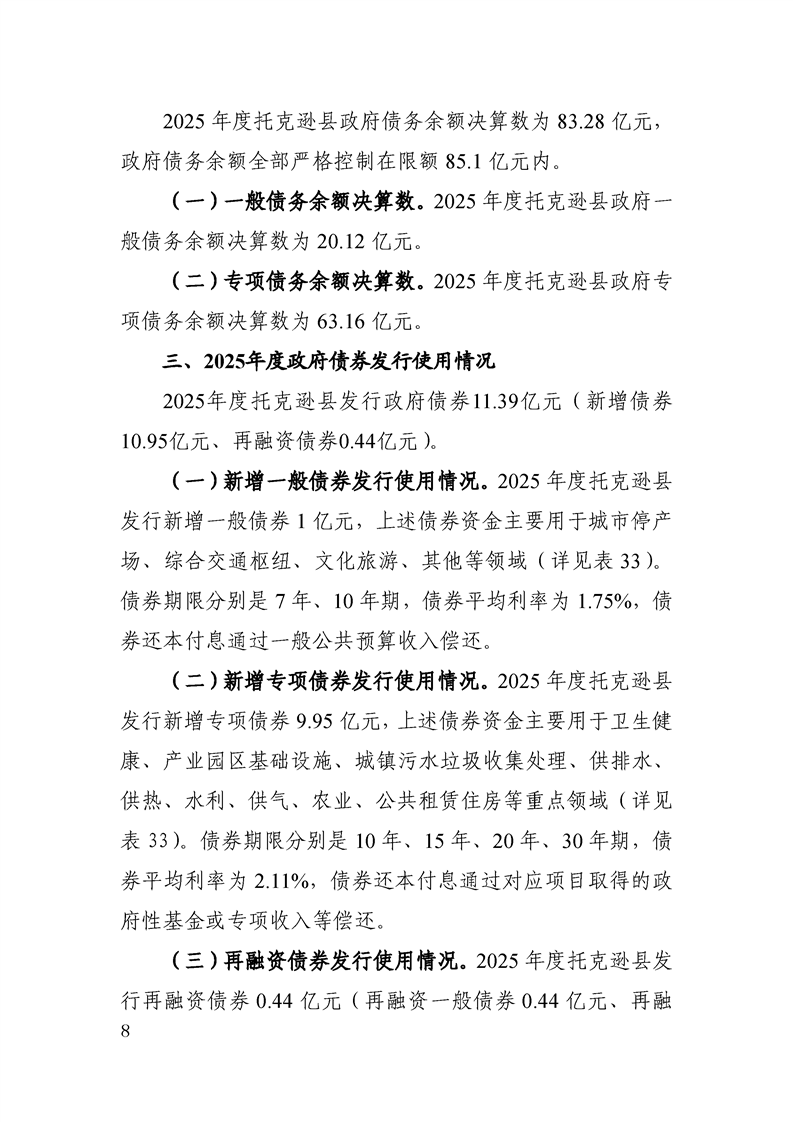 2025 年度托克逊县政府债务余额决算数为 83.28 亿元，政府债务余额全部严格控制在限额 85.1 亿元内。

（一）一般债务余额决算数。2025 年度托克逊县政府一般债务余额决算数为 20.12 亿元。

（二）专项债务余额决算数。2025 年度托克逊县政府专项债务余额决算数为 63.16 亿元。

三、2025年度政府债券发行使用情况

2025年度托克逊县发行政府债券11.39亿元（新增债券10.95亿元、再融资债券0.44亿元）。

（一）新增一般债券发行使用情况。2025 年度托克逊县发行新增一般债券 1 亿元，上述债券资金主要用于城市停产场、综合交通枢纽、文化旅游、其他等领域（详见表 33）。债券期限分别是 7 年、10 年期，债券平均利率为 1.75%，债券还本付息通过一般公共预算收入偿还。

（二）新增专项债券发行使用情况。2025 年度托克逊县发行新增专项债券 9.95 亿元，上述债券资金主要用于卫生健康、产业园区基础设施、城镇污水垃圾收集处理、供排水、供热、水利、供气、农业、公共租赁住房等重点领域（详见表 33）。债券期限分别是 10 年、15 年、20 年、30 年期，债券平均利率为 2.11%，债券还本付息通过对应项目取得的政府性基金或专项收入等偿还。

（三）再融资债券发行使用情况。2025 年度托克逊县发行再融资债券 0.44 亿元（再融资一般债券 0.44 亿元、再融

8